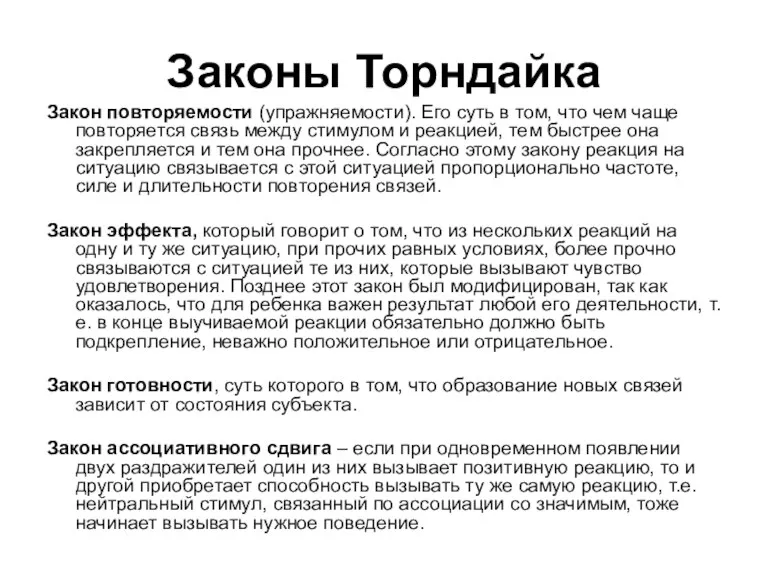 Законы Торндайка

Закон повторяемости (упражняемости). Его суть в том, что чем чаще повторяется связь между стимулом и реакцией, тем быстрее она закрепляется и тем она прочнее. Согласно этому закону реакция на ситуацию связывается с этой ситуацией пропорционально частоте, силе и длительности повторения связей.

Закон эффекта, который говорит о том, что из нескольких реакций на одну и ту же ситуацию, при прочих равных условиях, более прочно связываются с ситуацией те из них, которые вызывают чувство удовлетворения. Позднее этот закон был модифицирован, так как оказалось, что для ребенка важен результат любой его деятельности, т. е. в конце выучиваемой реакции обязательно должно быть подкрепление, неважно положительное или отрицательное.

Закон готовности, суть которого в том, что образование новых связей зависит от состояния субъекта.

Закон ассоциативного сдвига – если при одновременном появлении двух раздражителей один из них вызывает позитивную реакцию, то и другой приобретает способность вызывать ту же самую реакцию, т.е. нейтральный стимул, связанный по ассоциации со значимым, тоже начинает вызывать нужное поведение.